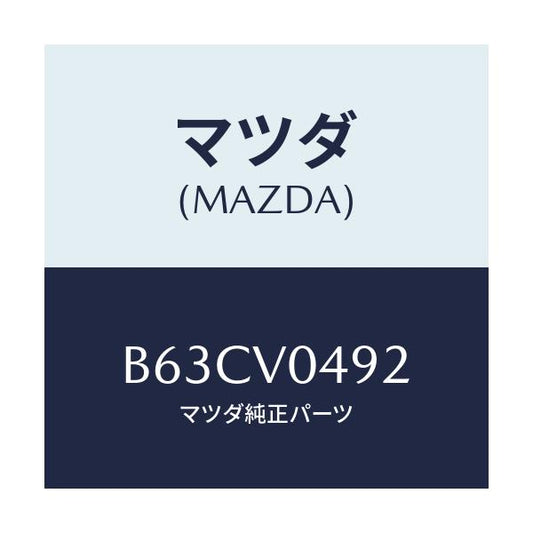 マツダ
(MAZDA)

B63CV0492
マツダ純正パーツ